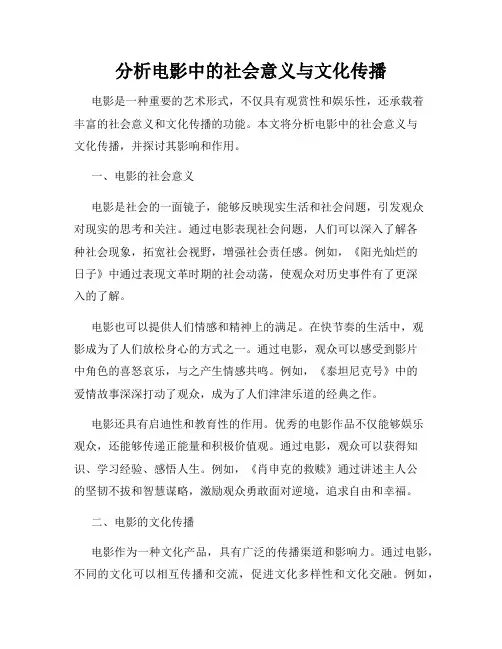 分析电影中的社会意义与文化传播

电影是一种重要的艺术形式，不仅具有观赏性和娱乐性，还承载着丰富的社会意义和文化传播的功能。本文将分析电影中的社会意义与文化传播，并探讨其影响和作用。

一、电影的社会意义

电影是社会的一面镜子，能够反映现实生活和社会问题，引发观众对现实的思考和关注。通过电影表现社会问题，人们可以深入了解各种社会现象，拓宽社会视野，增强社会责任感。例如，《阳光灿烂的日子》中通过表现文革时期的社会动荡，使观众对历史事件有了更深入的了解。

电影也可以提供人们情感和精神上的满足。在快节奏的生活中，观影成为了人们放松身心的方式之一。通过电影，观众可以感受到影片中角色的喜怒哀乐，与之产生情感共鸣。例如，《泰坦尼克号》中的爱情故事深深打动了观众，成为了人们津津乐道的经典之作。

电影还具有启迪性和教育性的作用。优秀的电影作品不仅能够娱乐观众，还能够传递正能量和积极价值观。通过电影，观众可以获得知识、学习经验、感悟人生。例如，《肖申克的救赎》通过讲述主人公的坚韧不拔和智慧谋略，激励观众勇敢面对逆境，追求自由和幸福。

二、电影的文化传播

电影作为一种文化产品，具有广泛的传播渠道和影响力。通过电影，不同的文化可以相互传播和交流，促进文化多样性和文化交融。例如，